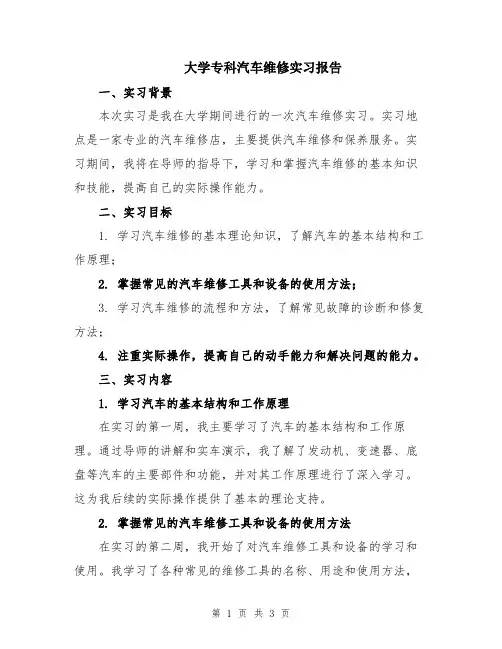 大学专科汽车维修实习报告

一、实习背景

本次实习是我在大学期间进行的一次汽车维修实习。实习地点是一家专业的汽车维修店，主要提供汽车维修和保养服务。实习期间，我将在导师的指导下，学习和掌握汽车维修的基本知识和技能，提高自己的实际操作能力。

二、实习目标

1. 学习汽车维修的基本理论知识，了解汽车的基本结构和工作原理；

2. 掌握常见的汽车维修工具和设备的使用方法；

3. 学习汽车维修的流程和方法，了解常见故障的诊断和修复方法；

4. 注重实际操作，提高自己的动手能力和解决问题的能力。

三、实习内容

1. 学习汽车的基本结构和工作原理

在实习的第一周，我主要学习了汽车的基本结构和工作原理。通过导师的讲解和实车演示，我了解了发动机、变速器、底盘等汽车的主要部件和功能，并对其工作原理进行了深入学习。这为我后续的实际操作提供了基本的理论支持。

2. 掌握常见的汽车维修工具和设备的使用方法

在实习的第二周，我开始了对汽车维修工具和设备的学习和使用。我学习了各种常见的维修工具的名称、用途和使用方法，

第 1 页 共 3 页